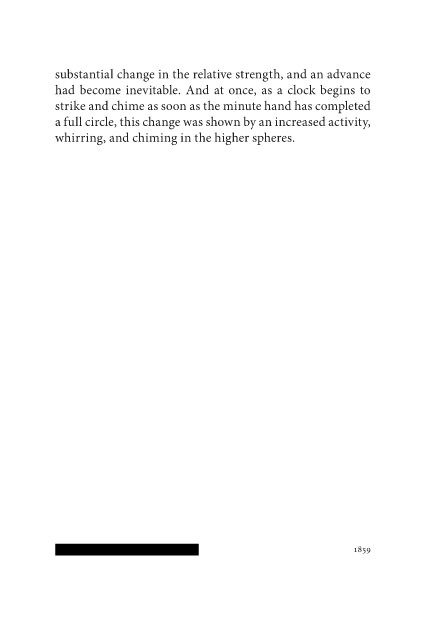 substantial change in the relative strength, and an advance had become inevitable. And at once, as a clock begins to strike and chime as soon as the minute hand has completed a full circle, this change was shown by an increased activity, whirring, and chiming in the higher spheres.

1859